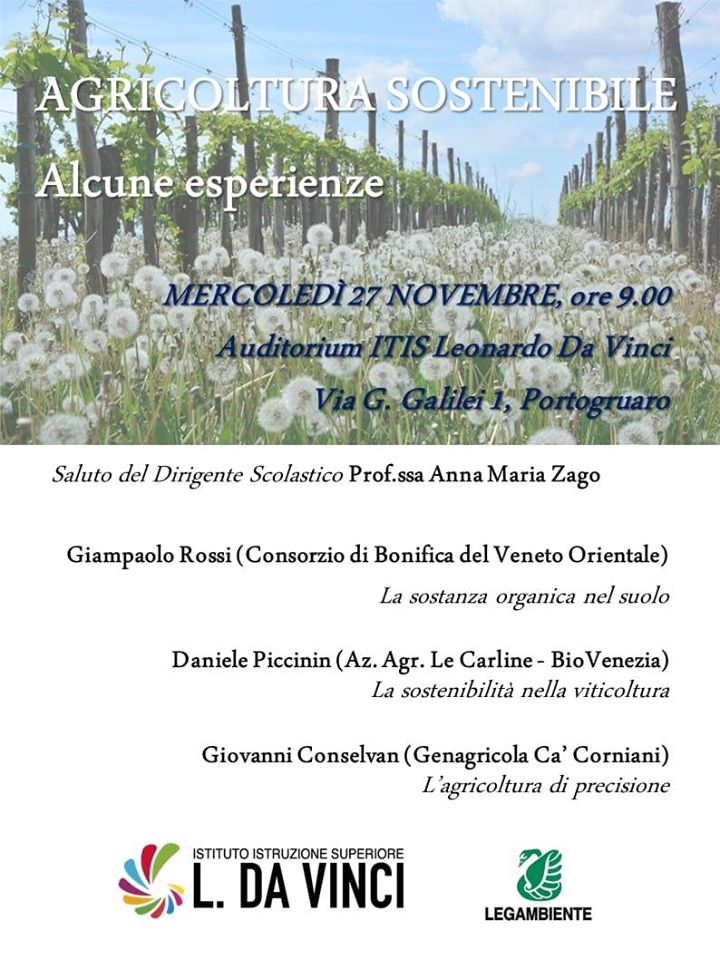 AGRICOLTURA SOSTENIBILE
Alcune esperienze

MERCOLEDÌ 27 NOVEMBRE, ore 9.00
Auditorium ITIS Leonardo Da Vinci
Via G. Galilei 1, Portogruaro

Saluto del Dirigente Scolastico Prof.ssa Anna Maria Zago

Giampaolo Rossi (Consorzio di Bonifica del Veneto Orientale)
La sostanza organica nel suolo

Daniele Piccinin (Az. Agr. Le Carline - BioVenezia)
La sostenibilità nella viticoltura

Giovanni Conselvan (Genagricola Ca' Corniani)
L'agricoltura di precisione

ISTITUTO ISTRUZIONE SUPERIORE
L. DA VINCI

LEGAMBIENTE